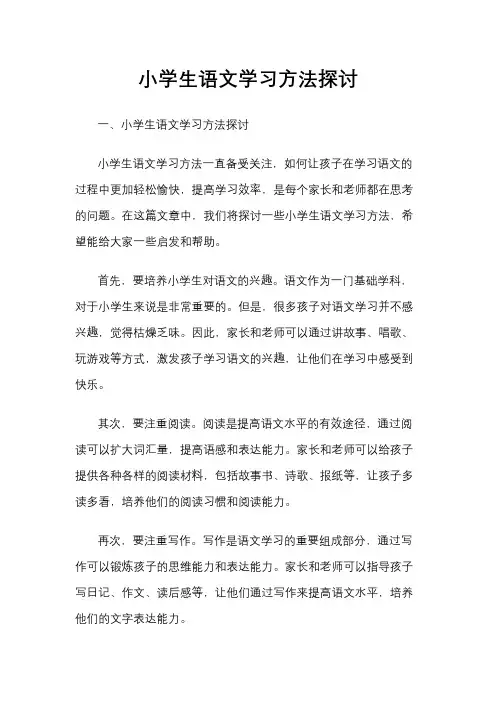 小学生语文学习方法探讨

一、小学生语文学习方法探讨

小学生语文学习方法一直备受关注，如何让孩子在学习语文的过程中更加轻松愉快，提高学习效率，是每个家长和老师都在思考的问题。在这篇文章中，我们将探讨一些小学生语文学习方法，希望能给大家一些启发和帮助。

首先，要培养小学生对语文的兴趣。语文作为一门基础学科，对于小学生来说是非常重要的。但是，很多孩子对语文学习并不感兴趣，觉得枯燥乏味。因此，家长和老师可以通过讲故事、唱歌、玩游戏等方式，激发孩子学习语文的兴趣，让他们在学习中感受到快乐。

其次，要注重阅读。阅读是提高语文水平的有效途径，通过阅读可以扩大词汇量，提高语感和表达能力。家长和老师可以给孩子提供各种各样的阅读材料，包括故事书、诗歌、报纸等，让孩子多读多看，培养他们的阅读习惯和阅读能力。

再次，要注重写作。写作是语文学习的重要组成部分，通过写作可以锻炼孩子的思维能力和表达能力。家长和老师可以指导孩子写日记、作文、读后感等，让他们通过写作来提高语文水平，培养他们的文字表达能力。